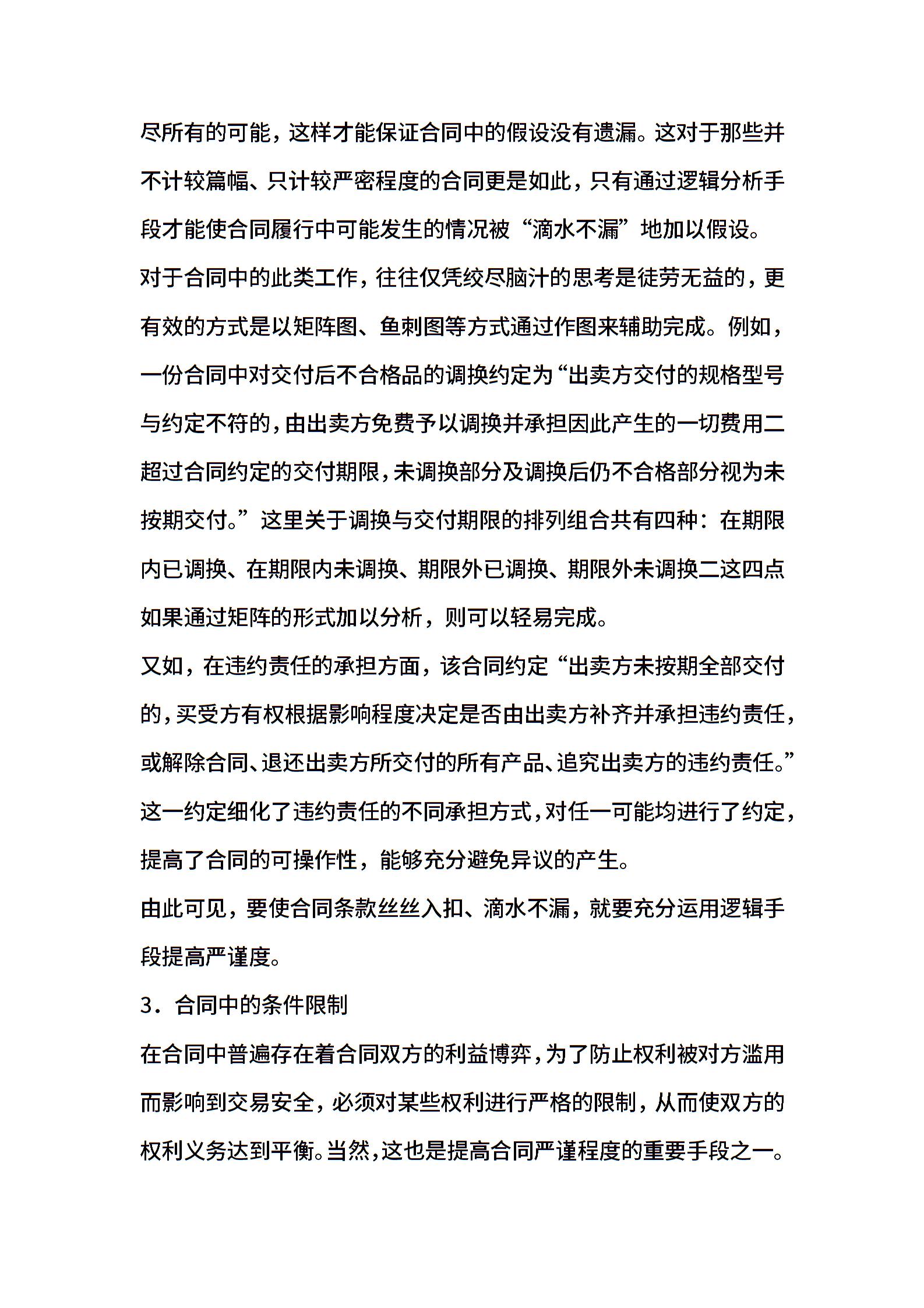 尽所有的可能，这样才能保证合同中的假设没有遗漏。这对于那些并不计较篇幅、只计较严密程度的合同更是如此，只有通过逻辑分析手段才能使合同履行中可能发生的情况被“滴水不漏”地加以假设。

对于合同中的此类工作，往往仅凭绞尽脑汁的思考是徒劳无益的，更有效的方式是以矩阵图、鱼刺图等方式通过作图来辅助完成。例如，一份合同中对交付后不合格品的调换约定为“出卖方交付的规格型号与约定不符的，由出卖方免费予以调换并承担因此产生的一切费用二超过合同约定的交付期限，未调换部分及调换后仍不合格部分视为未按期交付。”这里关于调换与交付期限的排列组合共有四种：在期限内已调换、在期限内未调换、期限外已调换、期限外未调换二这四点如果通过矩阵的形式加以分析，则可以轻易完成。

又如，在违约责任的承担方面，该合同约定“出卖方未按期全部交付的，买受方有权根据影响程度决定是否由出卖方补齐并承担违约责任，或解除合同、退还出卖方所交付的所有产品、追究出卖方的违约责任。”这一约定细化了违约责任的不同承担方式，对任一可能均进行了约定，提高了合同的可操作性，能够充分避免异议的产生。

由此可见，要使合同条款丝丝入扣、滴水不漏，就要充分运用逻辑手段提高严谨度。

3．合同中的条件限制

在合同中普遍存在着合同双方的利益博弈，为了防止权利被对方滥用而影响到交易安全，必须对某些权利进行严格的限制，从而使双方的权利义务达到平衡。当然，这也是提高合同严谨程度的重要手段之一。